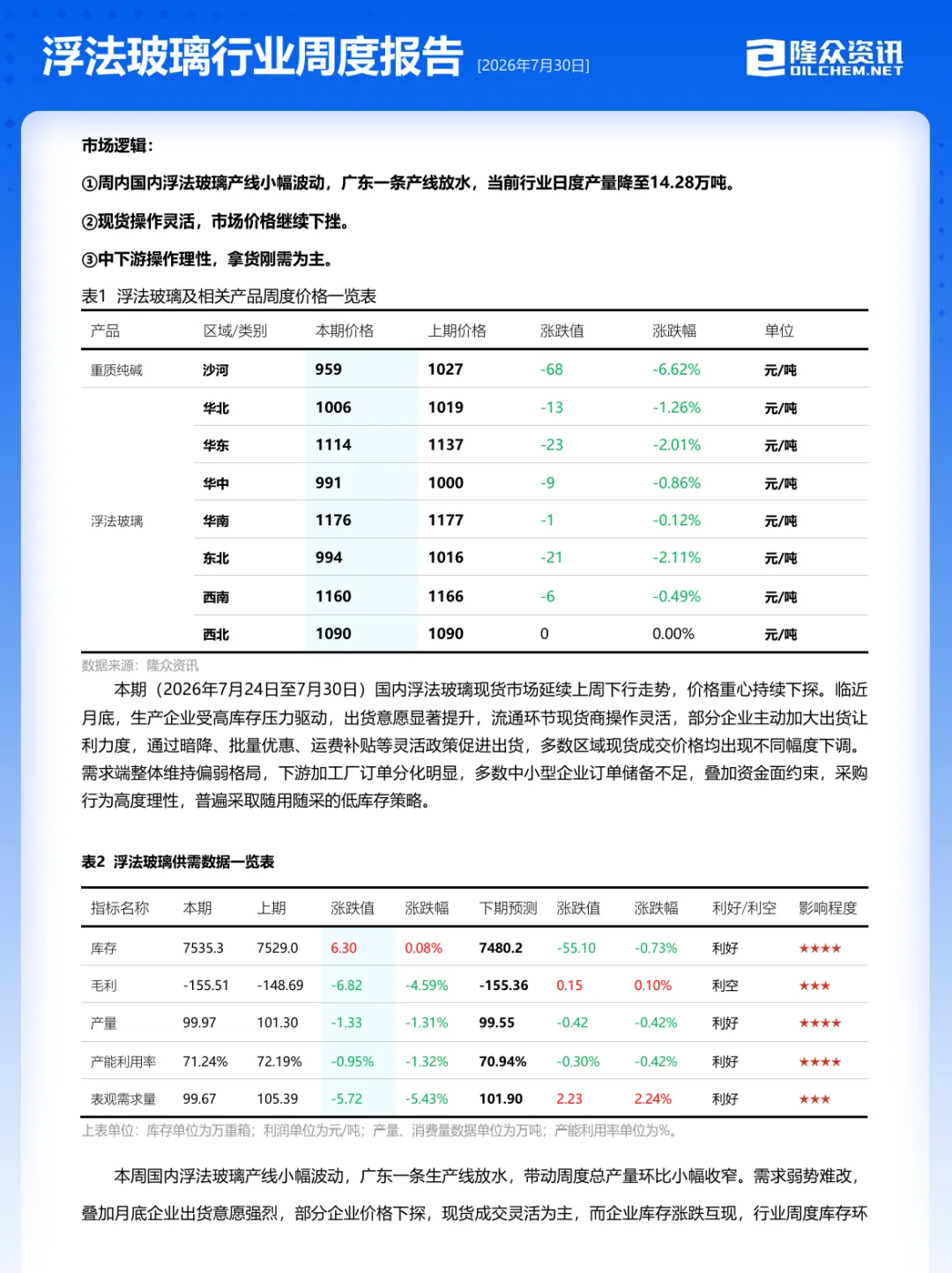 浮法玻璃行业周度报告 [2026年7月30日]

隆众资讯 OILCHEM.NET

市场逻辑：

①周内国内浮法玻璃产线小幅波动，广东一条产线放水，当前行业日度产量降至14.28万吨。

②现货操作灵活，市场价格继续下挫。

③中下游操作理性，拿货刚需为主。

表1 浮法玻璃及相关产品周度价格一览表

| 产品 | 区域/类别 | 本期价格 | 上期价格 | 涨跌值 | 涨跌幅 | 单位 |
|---|---|---|---|---|---|---|
| 重质纯碱 | 沙河 | 959 | 1027 | -68 | -6.62% | 元/吨 |
| 浮法玻璃 | 华北 | 1006 | 1019 | -13 | -1.26% | 元/吨 |
| | 华东 | 1114 | 1137 | -23 | -2.01% | 元/吨 |
| | 华中 | 991 | 1000 | -9 | -0.86% | 元/吨 |
| | 华南 | 1176 | 1177 | -1 | -0.12% | 元/吨 |
| | 东北 | 994 | 1016 | -21 | -2.11% | 元/吨 |
| | 西南 | 1160 | 1166 | -6 | -0.49% | 元/吨 |
| | 西北 | 1090 | 1090 | 0 | 0.00% | 元/吨 |

数据来源：隆众资讯

本期（2026年7月24日至7月30日）国内浮法玻璃现货市场延续上周下行走势，价格重心持续下探。临近月底，生产企业受高库存压力驱动，出货意愿显著提升，流通环节现货商操作灵活，部分企业主动加大出货让利力度，通过暗降、批量优惠、运费补贴等灵活政策促进出货，多数区域现货成交价格均出现不同幅度下调。需求端整体维持偏弱格局，下游加工厂订单分化明显，多数中小型企业订单储备不足，叠加资金面约束，采购行为高度理性，普遍采取随用随采的低库存策略。

表2 浮法玻璃供需数据一览表

| 指标名称 | 本期 | 上期 | 涨跌值 | 涨跌幅 | 下期预测 | 涨跌值 | 涨跌幅 | 利好/利空 | 影响程度 |
|---|---|---|---|---|---|---|---|---|---|
| 库存 | 7535.3 | 7529.0 | 6.30 | 0.08% | 7480.2 | -55.10 | -0.73% | 利好 | ★★★★ |
| 毛利 | -155.51 | -148.69 | -6.82 | -4.59% | -155.36 | 0.15 | 0.10% | 利空 | ★★★ |
| 产量 | 99.97 | 101.30 | -1.33 | -1.31% | 99.55 | -0.42 | -0.42% | 利好 | ★★★★ |
| 产能利用率 | 71.24% | 72.19% | -0.95% | -1.32% | 70.94% | -0.30% | -0.42% | 利好 | ★★★★ |
| 表观需求量 | 99.67 | 105.39 | -5.72 | -5.43% | 101.90 | 2.23 | 2.24% | 利好 | ★★★ |

上表单位：库存单位为万重箱；利润单位为元/吨；产量、消费量数据单位为万吨；产能利用率单位为%。

本周国内浮法玻璃产线小幅波动，广东一条生产线放水，带动周度总产量环比小幅收窄。需求弱势难改，叠加月底企业出货意愿强烈，部分企业价格下探，现货成交灵活为主，而企业库存涨跌互现，行业周度库存环